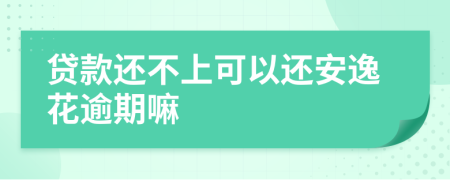 贷款还不上可以还安逸花逾期嘛